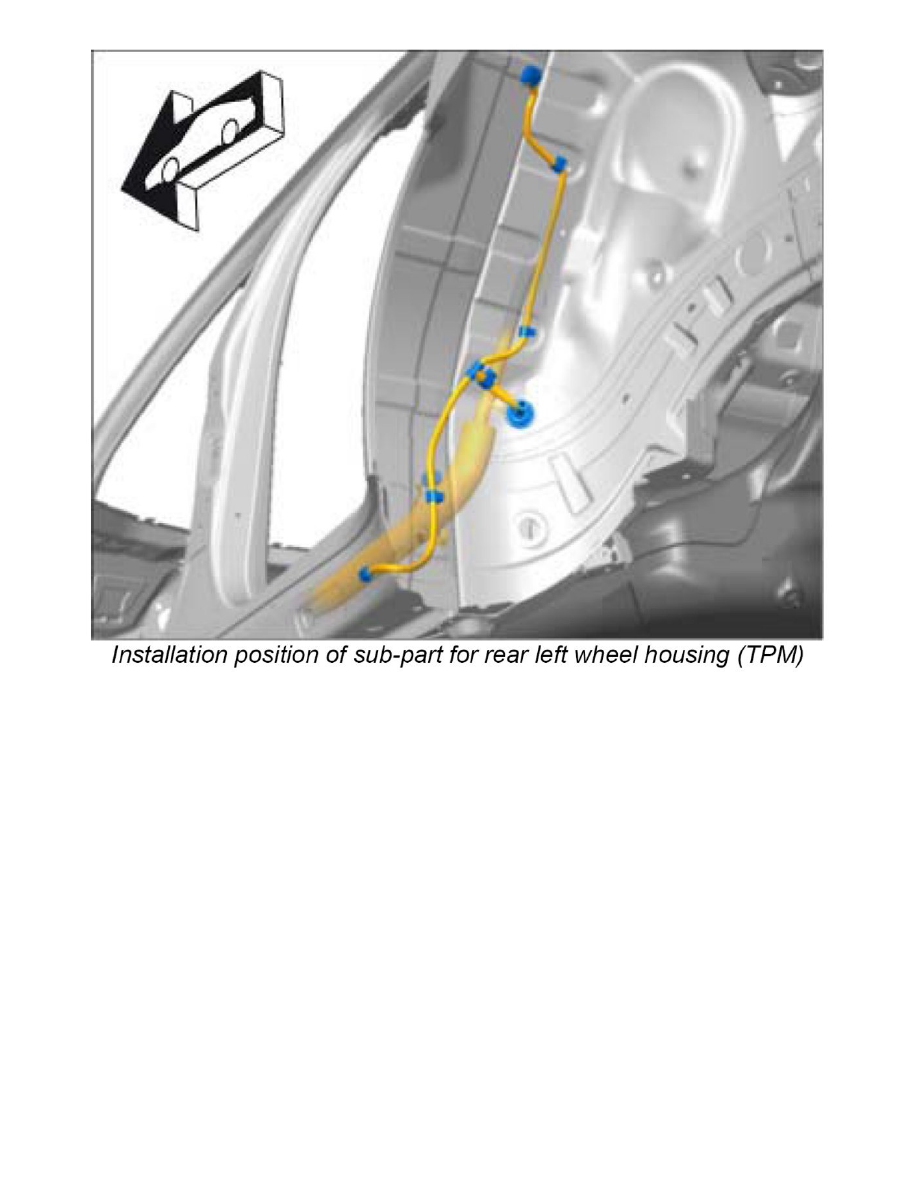 Installation position of sub-part for rear left wheel housing (TPM)